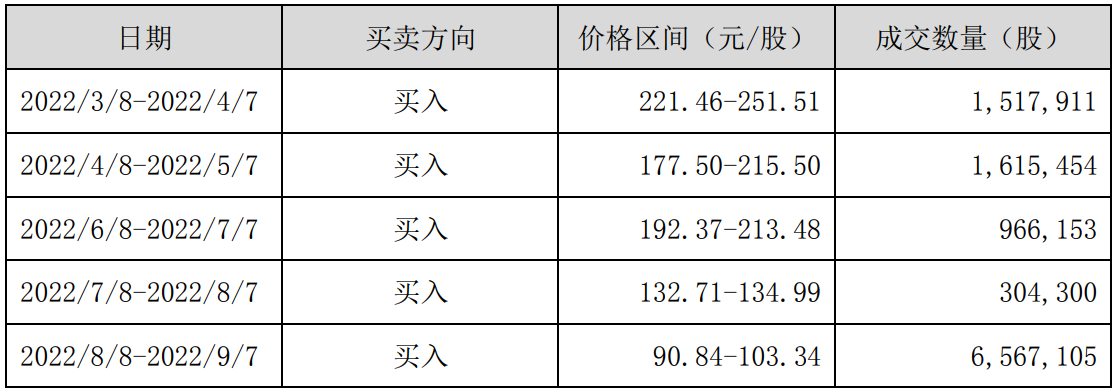 | 日期 | 买卖方向 | 价格区间（元/股） | 成交数量（股） |
|---|---|---|---|
| 2022/3/8-2022/4/7 | 买入 | 221.46-251.51 | 1,517,911 |
| 2022/4/8-2022/5/7 | 买入 | 177.50-215.50 | 1,615,454 |
| 2022/6/8-2022/7/7 | 买入 | 192.37-213.48 | 966,153 |
| 2022/7/8-2022/8/7 | 买入 | 132.71-134.99 | 304,300 |
| 2022/8/8-2022/9/7 | 买入 | 90.84-103.34 | 6,567,105 |